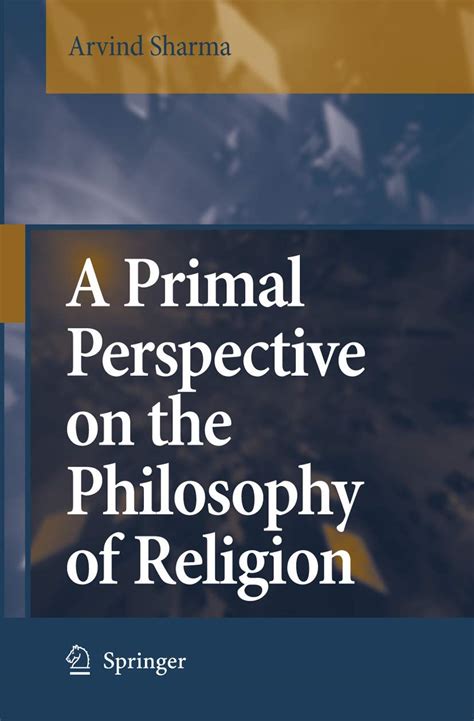 Arvind Sharma

A Primal Perspective on the Philosophy of Religion

Springer